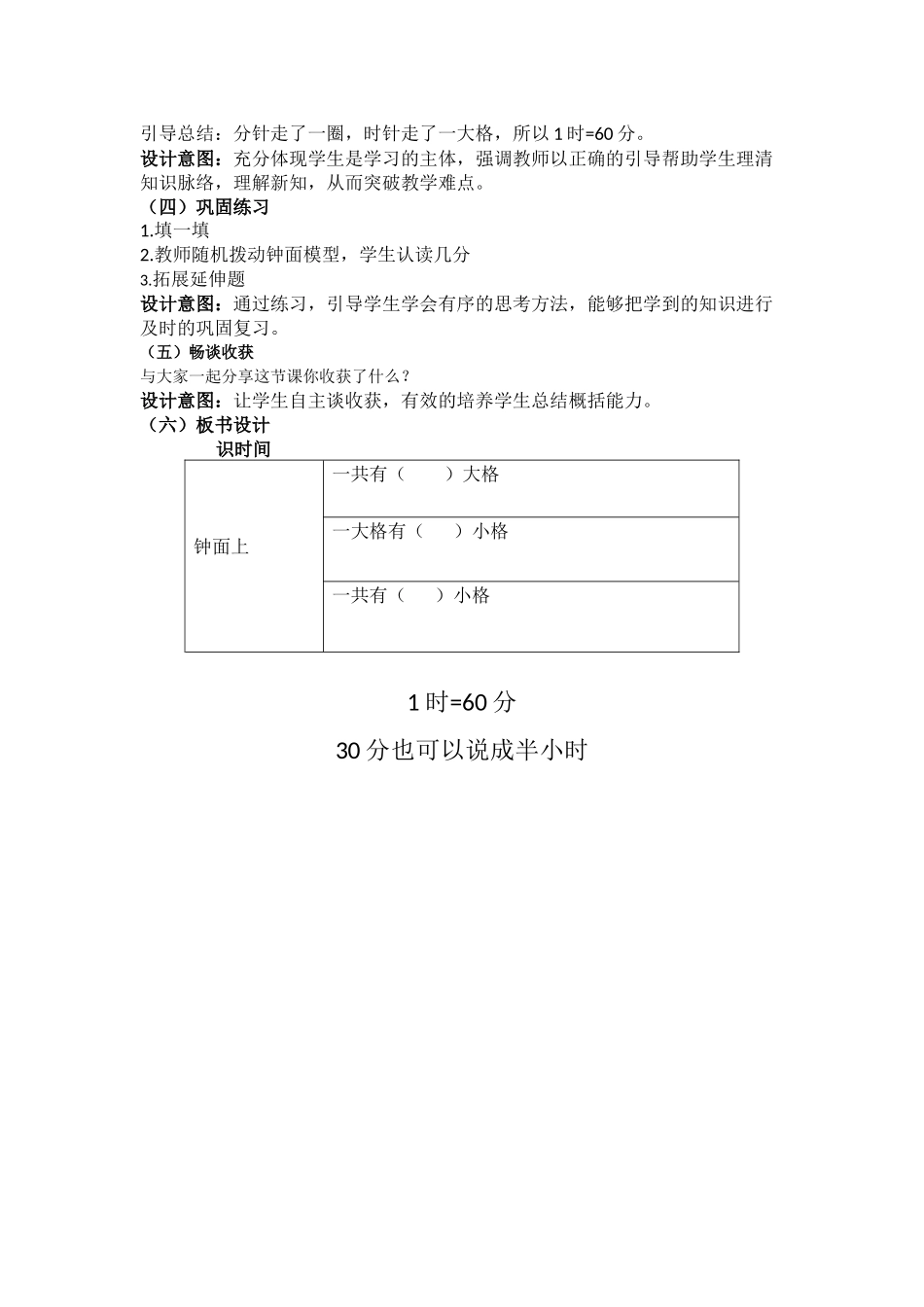 引导总结：分针走了一圈，时针走了一大格，所以 1 时=60 分。
设计意图：充分体现学生是学习的主体，强调教师以正确的引导帮助学生理清知识脉络，理解新知，从而突破教学难点。
（四）巩固练习
1.填一填
2.教师随机拨动钟面模型，学生认读几分
3.拓展延伸题
设计意图：通过练习，引导学生学会有序的思考方法，能够把学到的知识进行及时的巩固复习。
（五）畅谈收获
与大家一起分享这节课你收获了什么？
设计意图：让学生自主谈收获，有效的培养学生总结概括能力。
（六）板书设计
识时间

| 钟面上 | 一共有（　　）大格 |
|---|---|
| | 一大格有（　　）小格 |
| | 一共有（　　）小格 |

1 时=60 分
30 分也可以说成半小时